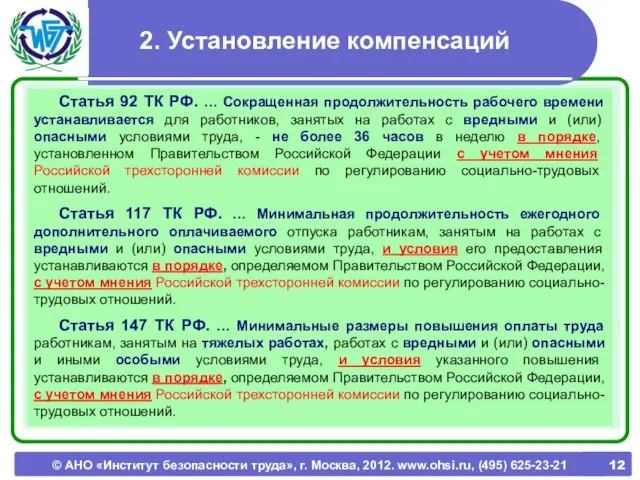 ИБТ

2. Установление компенсаций

Статья 92 ТК РФ. … Сокращенная продолжительность рабочего времени устанавливается для работников, занятых на работах с вредными и (или) опасными условиями труда, - не более 36 часов в неделю в порядке, установленном Правительством Российской Федерации с учетом мнения Российской трехсторонней комиссии по регулированию социально-трудовых отношений.

Статья 117 ТК РФ. … Минимальная продолжительность ежегодного дополнительного оплачиваемого отпуска работникам, занятым на работах с вредными и (или) опасными условиями труда, и условия его предоставления устанавливаются в порядке, определяемом Правительством Российской Федерации, с учетом мнения Российской трехсторонней комиссии по регулированию социально-трудовых отношений.

Статья 147 ТК РФ. … Минимальные размеры повышения оплаты труда работникам, занятым на тяжелых работах, работах с вредными и (или) опасными и иными особыми условиями труда, и условия указанного повышения устанавливаются в порядке, определяемом Правительством Российской Федерации, с учетом мнения Российской трехсторонней комиссии по регулированию социально-трудовых отношений.

© АНО «Институт безопасности труда», г. Москва, 2012. www.ohsi.ru, (495) 625-23-21 12